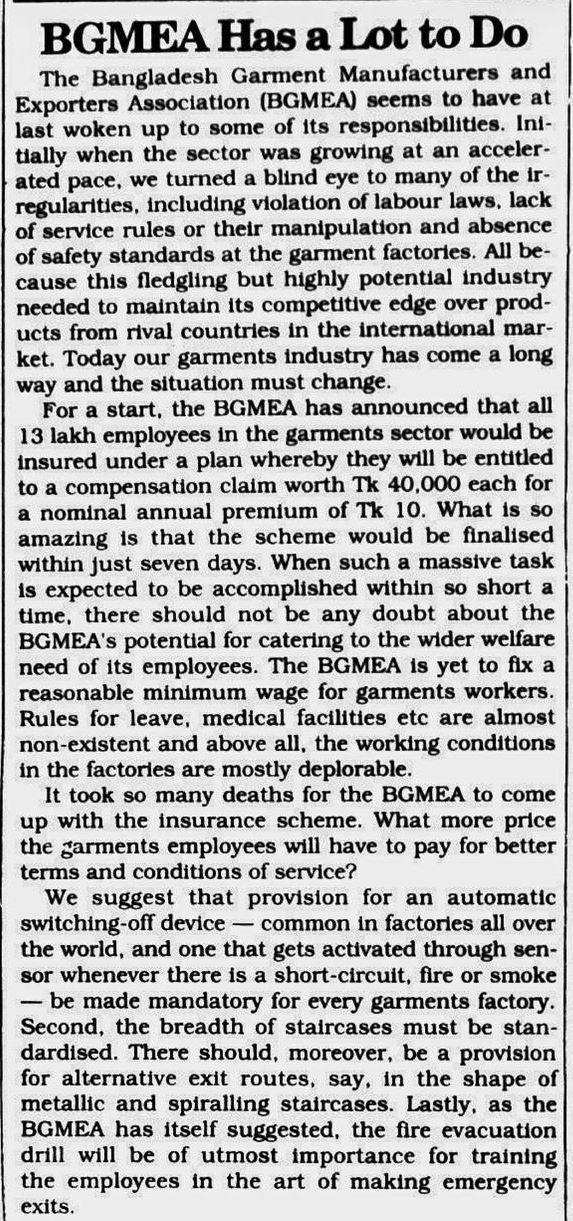 BGMEA Has a Lot to Do

The Bangladesh Garment Manufacturers and Exporters Association (BGMEA) seems to have at last woken up to some of its responsibilities. Initially when the sector was growing at an accelerated pace, we turned a blind eye to many of the irregularities, including violation of labour laws, lack of service rules or their manipulation and absence of safety standards at the garment factories. All because this fledgling but highly potential industry needed to maintain its competitive edge over products from rival countries in the international market. Today our garments industry has come a long way and the situation must change.

For a start, the BGMEA has announced that all 13 lakh employees in the garments sector would be insured under a plan whereby they will be entitled to a compensation claim worth Tk 40,000 each for a nominal annual premium of Tk 10. What is so amazing is that the scheme would be finalised within just seven days. When such a massive task is expected to be accomplished within so short a time, there should not be any doubt about the BGMEA's potential for catering to the wider welfare need of its employees. The BGMEA is yet to fix a reasonable minimum wage for garments workers. Rules for leave, medical facilities etc are almost non-existent and above all, the working conditions in the factories are mostly deplorable.

It took so many deaths for the BGMEA to come up with the insurance scheme. What more price the garments employees will have to pay for better terms and conditions of service?

We suggest that provision for an automatic switching-off device — common in factories all over the world, and one that gets activated through sensor whenever there is a short-circuit, fire or smoke — be made mandatory for every garments factory. Second, the breadth of staircases must be standardised. There should, moreover, be a provision for alternative exit routes, say, in the shape of metallic and spiralling staircases. Lastly, as the BGMEA has itself suggested, the fire evacuation drill will be of utmost importance for training the employees in the art of making emergency exits.